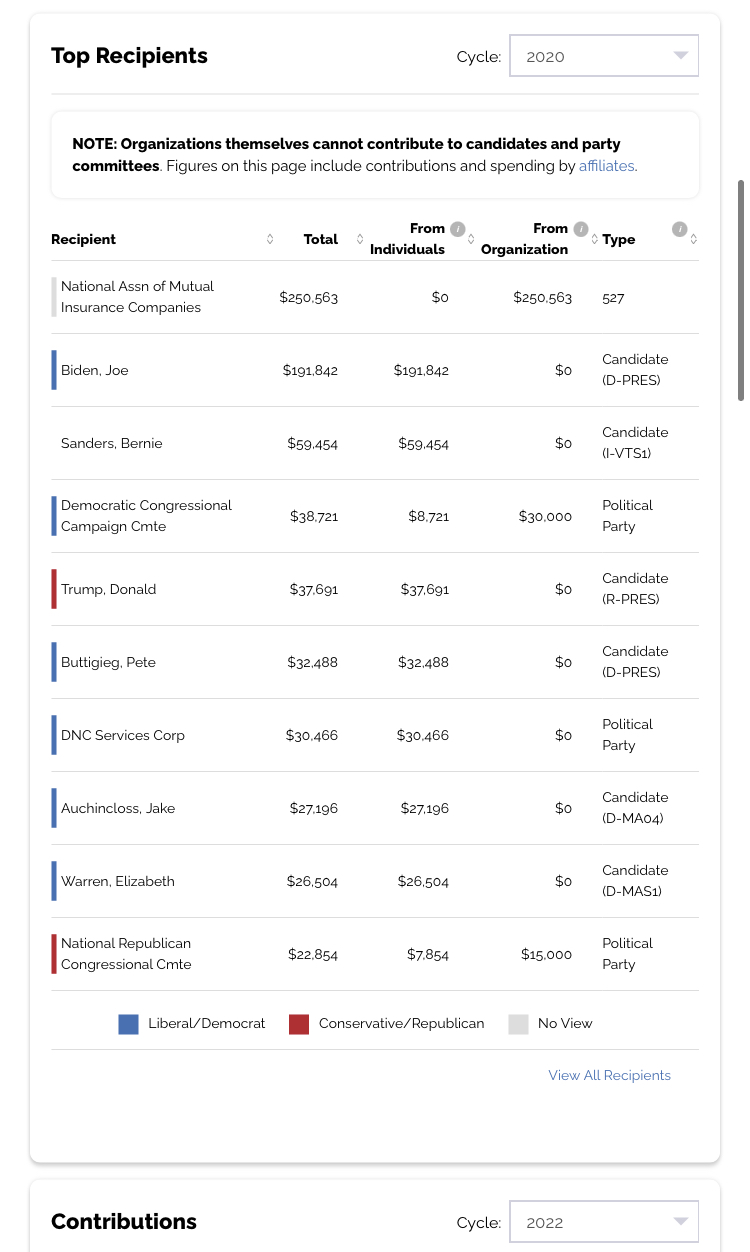 Top Recipients

Cycle: 2020

NOTE: Organizations themselves cannot contribute to candidates and party committees. Figures on this page include contributions and spending by affiliates.

| Recipient | Total | From Individuals | From Organization | Type |
|---|---|---|---|---|
| National Assn of Mutual Insurance Companies | $250,563 | $0 | $250,563 | 527 |
| Biden, Joe | $191,842 | $191,842 | $0 | Candidate (D-PRES) |
| Sanders, Bernie | $59,454 | $59,454 | $0 | Candidate (I-VTS1) |
| Democratic Congressional Campaign Cmte | $38,721 | $8,721 | $30,000 | Political Party |
| Trump, Donald | $37,691 | $37,691 | $0 | Candidate (R-PRES) |
| Buttigieg, Pete | $32,488 | $32,488 | $0 | Candidate (D-PRES) |
| DNC Services Corp | $30,466 | $30,466 | $0 | Political Party |
| Auchincloss, Jake | $27,196 | $27,196 | $0 | Candidate (D-MA04) |
| Warren, Elizabeth | $26,504 | $26,504 | $0 | Candidate (D-MAS1) |
| National Republican Congressional Cmte | $22,854 | $7,854 | $15,000 | Political Party |

Liberal/Democrat Conservative/Republican No View

View All Recipients

Contributions

Cycle: 2022